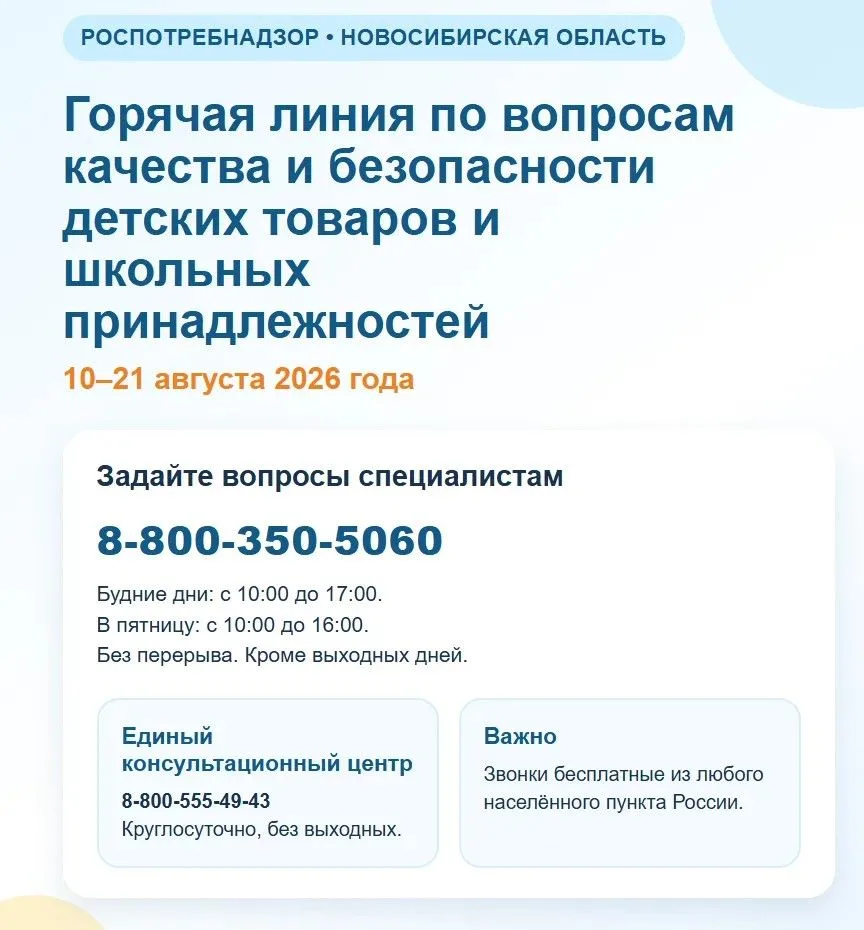 РОСПОТРЕБНАДЗОР • НОВОСИБИРСКАЯ ОБЛАСТЬ

Горячая линия по вопросам качества и безопасности детских товаров и школьных принадлежностей

10–21 августа 2026 года

Задайте вопросы специалистам

8-800-350-5060

Будние дни: с 10:00 до 17:00.
В пятницу: с 10:00 до 16:00.
Без перерыва. Кроме выходных дней.

Единый консультационный центр

8-800-555-49-43
Круглосуточно, без выходных.

Важно

Звонки бесплатные из любого населённого пункта России.